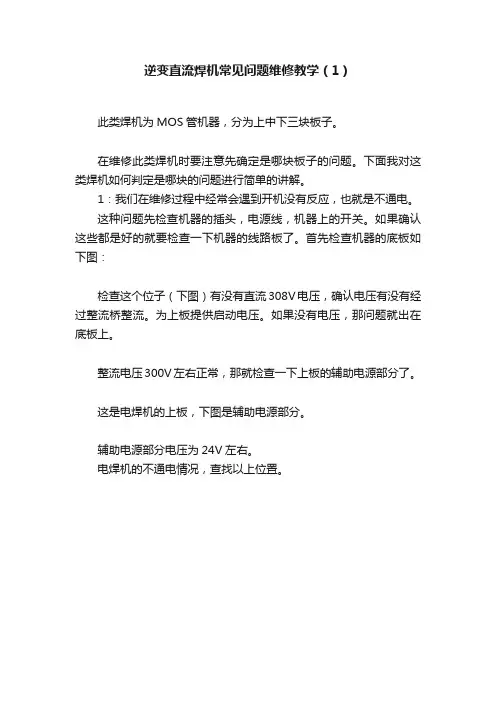 逆变直流焊机常见问题维修教学（1）

此类焊机为 MOS 管机器，分为上中下三块板子。

在维修此类焊机时要注意先确定是哪块板子的问题。下面我对这类焊机如何判定是哪块的问题进行简单的讲解。

1：我们在维修过程中经常会遇到开机没有反应，也就是不通电。

这种问题先检查机器的插头，电源线，机器上的开关。如果确认这些都是好的就要检查一下机器的线路板了。首先检查机器的底板如下图：

检查这个位子（下图）有没有直流 308V 电压，确认电压有没有经过整流桥整流。为上板提供启动电压。如果没有电压，那问题就出在底板上。

整流电压 300V 左右正常，那就检查一下上板的辅助电源部分了。

这是电焊机的上板，下图是辅助电源部分。

辅助电源部分电压为 24V 左右。
电焊机的不通电情况，查找以上位置。